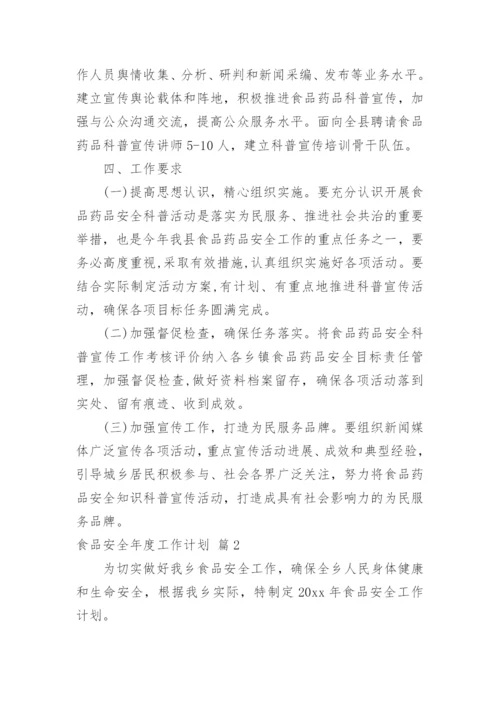 作人员舆情收集、分析、研判和新闻采编、发布等业务水平。建立宣传舆论载体和阵地，积极推进食品药品科普宣传，加强与公众沟通交流，提高公众服务水平。面向全县聘请食品药品科普宣传讲师5-10人，建立科普宣传培训骨干队伍。

四、工作要求

(一)提高思想认识，精心组织实施。要充分认识开展食品药品安全科普活动是落实为民服务、推进社会共治的重要举措，也是今年我县食品药品安全工作的重点任务之一，要务必高度重视,采取有效措施,认真组织实施好各项活动。要结合实际制定活动方案,有计划、有重点地推进科普宣传活动，确保各项目标任务圆满完成。

(二)加强督促检查，确保任务落实。将食品药品安全科普宣传工作考核评价纳入各乡镇食品药品安全目标责任管理，加强督促检查,做好资料档案留存，确保各项活动落到实处、留有痕迹、收到成效。

(三)加强宣传工作，打造为民服务品牌。要组织新闻媒体广泛宣传各项活动,重点宣传活动进展、成效和典型经验，引导城乡居民积极参与、社会各界广泛关注，努力将食品药品安全知识科普宣传活动，打造成具有社会影响力的为民服务品牌。

食品安全年度工作计划 篇2

为切实做好我乡食品安全工作，确保全乡人民身体健康和生命安全，根据我乡实际，特制定20xx年食品安全工作计划。